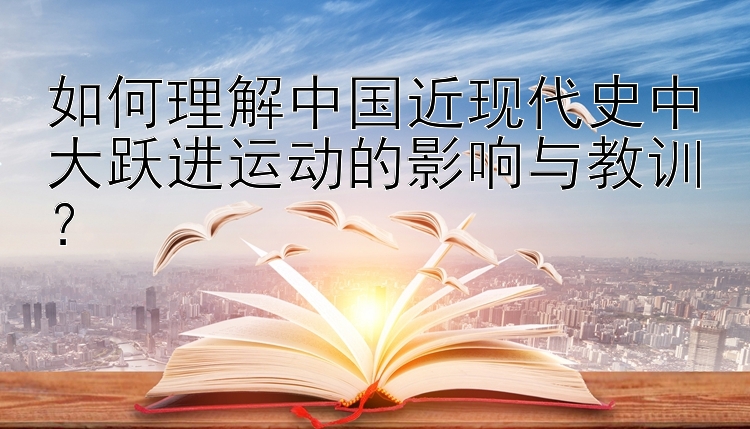 如何理解中国近现代史中大跃进运动的影响与教训？